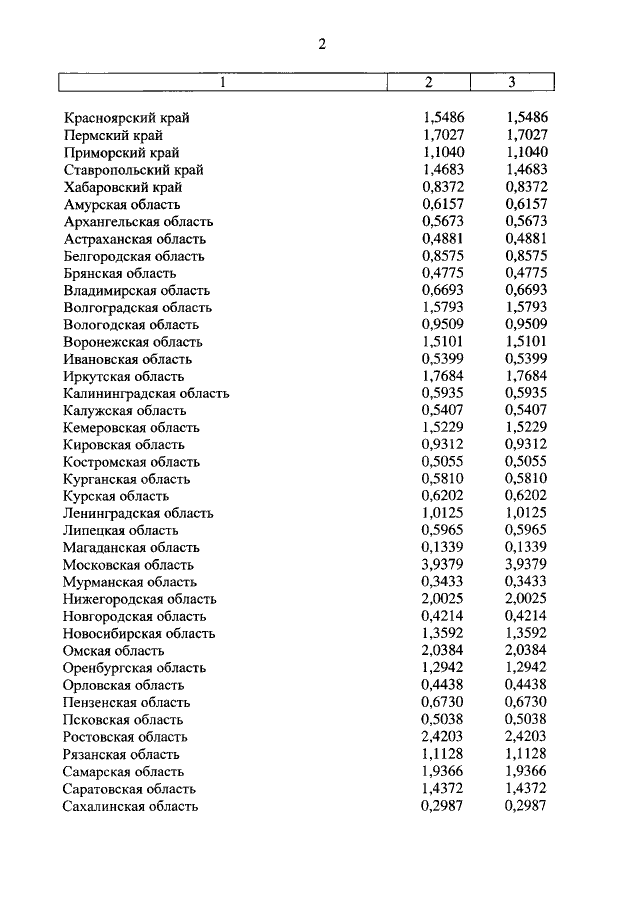 2

| 1 | 2 | 3 |
|---|---|---|
| Красноярский край | 1,5486 | 1,5486 |
| Пермский край | 1,7027 | 1,7027 |
| Приморский край | 1,1040 | 1,1040 |
| Ставропольский край | 1,4683 | 1,4683 |
| Хабаровский край | 0,8372 | 0,8372 |
| Амурская область | 0,6157 | 0,6157 |
| Архангельская область | 0,5673 | 0,5673 |
| Астраханская область | 0,4881 | 0,4881 |
| Белгородская область | 0,8575 | 0,8575 |
| Брянская область | 0,4775 | 0,4775 |
| Владимирская область | 0,6693 | 0,6693 |
| Волгоградская область | 1,5793 | 1,5793 |
| Вологодская область | 0,9509 | 0,9509 |
| Воронежская область | 1,5101 | 1,5101 |
| Ивановская область | 0,5399 | 0,5399 |
| Иркутская область | 1,7684 | 1,7684 |
| Калининградская область | 0,5935 | 0,5935 |
| Калужская область | 0,5407 | 0,5407 |
| Кемеровская область | 1,5229 | 1,5229 |
| Кировская область | 0,9312 | 0,9312 |
| Костромская область | 0,5055 | 0,5055 |
| Курганская область | 0,5810 | 0,5810 |
| Курская область | 0,6202 | 0,6202 |
| Ленинградская область | 1,0125 | 1,0125 |
| Липецкая область | 0,5965 | 0,5965 |
| Магаданская область | 0,1339 | 0,1339 |
| Московская область | 3,9379 | 3,9379 |
| Мурманская область | 0,3433 | 0,3433 |
| Нижегородская область | 2,0025 | 2,0025 |
| Новгородская область | 0,4214 | 0,4214 |
| Новосибирская область | 1,3592 | 1,3592 |
| Омская область | 2,0384 | 2,0384 |
| Оренбургская область | 1,2942 | 1,2942 |
| Орловская область | 0,4438 | 0,4438 |
| Пензенская область | 0,6730 | 0,6730 |
| Псковская область | 0,5038 | 0,5038 |
| Ростовская область | 2,4203 | 2,4203 |
| Рязанская область | 1,1128 | 1,1128 |
| Самарская область | 1,9366 | 1,9366 |
| Саратовская область | 1,4372 | 1,4372 |
| Сахалинская область | 0,2987 | 0,2987 |